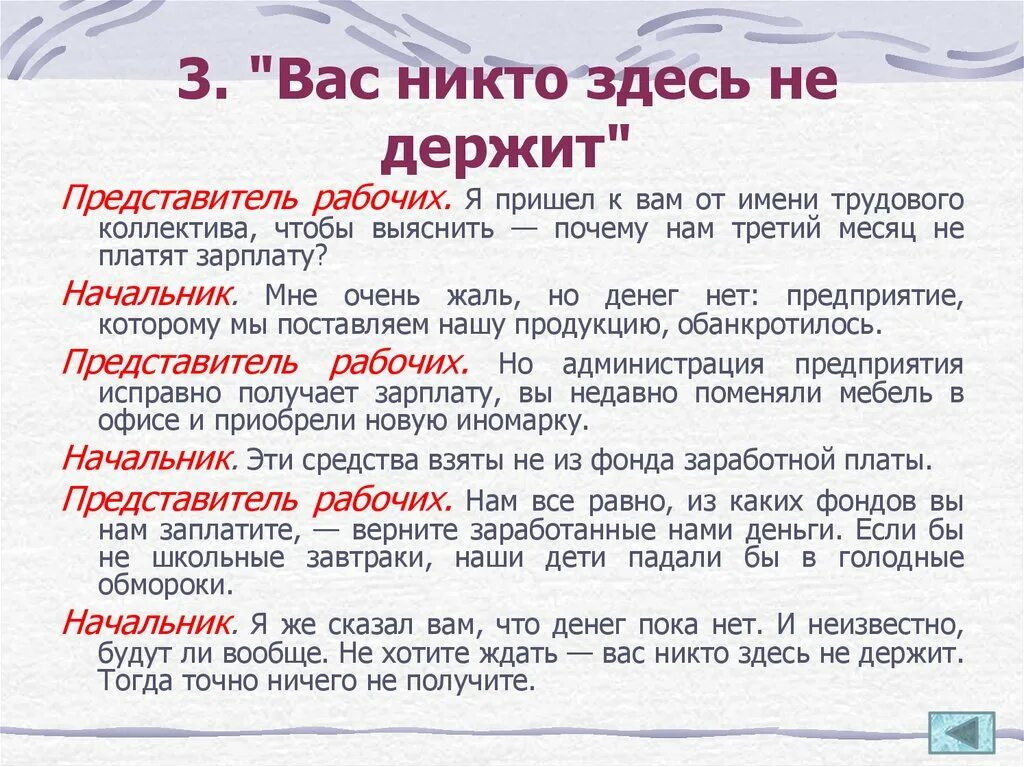 3. "Вас никто здесь не держит"

Представитель рабочих. Я пришел к вам от имени трудового коллектива, чтобы выяснить — почему нам третий месяц не платят зарплату?

Начальник. Мне очень жаль, но денег нет: предприятие, которому мы поставляем нашу продукцию, обанкротилось.

Представитель рабочих. Но администрация предприятия исправно получает зарплату, вы недавно поменяли мебель в офисе и приобрели новую иномарку.

Начальник. Эти средства взяты не из фонда заработной платы.

Представитель рабочих. Нам все равно, из каких фондов вы нам заплатите, — верните заработанные нами деньги. Если бы не школьные завтраки, наши дети падали бы в голодные обмороки.

Начальник. Я же сказал вам, что денег пока нет. И неизвестно, будут ли вообще. Не хотите ждать — вас никто здесь не держит. Тогда точно ничего не получите.